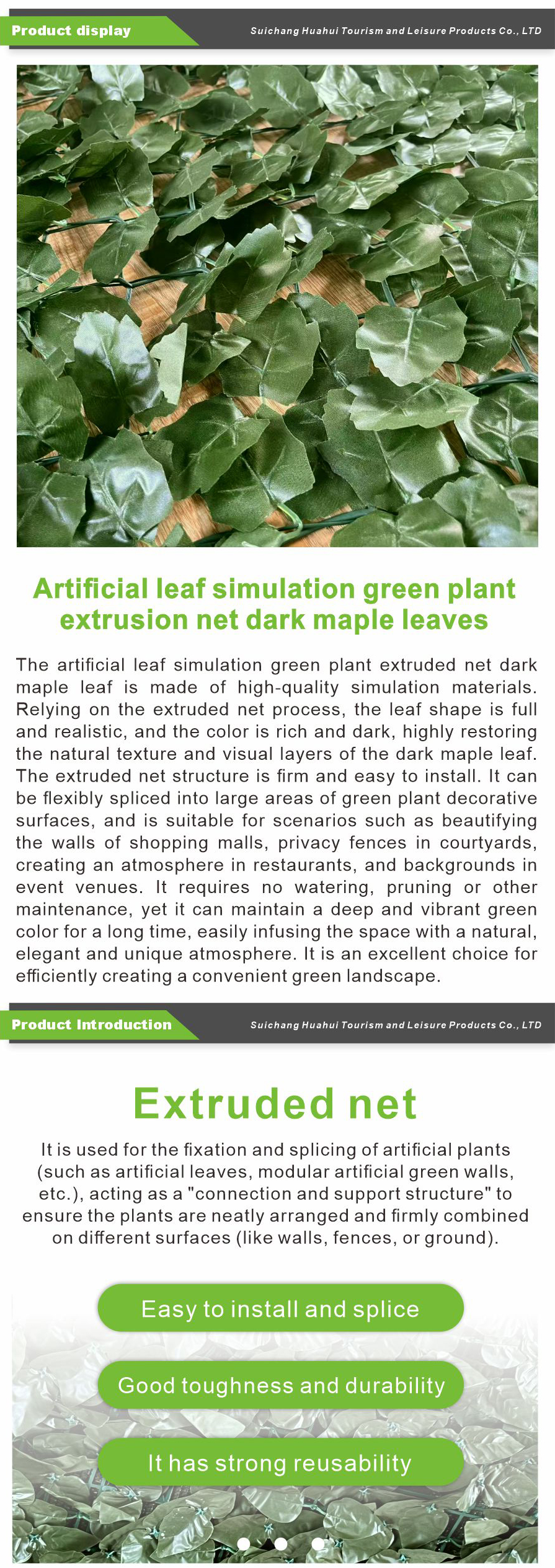 Product display

Suichang Huahui Tourism and Leisure Products Co., LTD

Artificial leaf simulation green plant extrusion net dark maple leaves

The artificial leaf simulation green plant extruded net dark maple leaf is made of high-quality simulation materials. Relying on the extruded net process, the leaf shape is full and realistic, and the color is rich and dark, highly restoring the natural texture and visual layers of the dark maple leaf. The extruded net structure is firm and easy to install. It can be flexibly spliced into large areas of green plant decorative surfaces, and is suitable for scenarios such as beautifying the walls of shopping malls, privacy fences in courtyards, creating an atmosphere in restaurants, and backgrounds in event venues. It requires no watering, pruning or other maintenance, yet it can maintain a deep and vibrant green color for a long time, easily infusing the space with a natural, elegant and unique atmosphere. It is an excellent choice for efficiently creating a convenient green landscape.

Product Introduction

Suichang Huahui Tourism and Leisure Products Co., LTD

Extruded net

It is used for the fixation and splicing of artificial plants (such as artificial leaves, modular artificial green walls, etc.), acting as a "connection and support structure" to ensure the plants are neatly arranged and firmly combined on different surfaces (like walls, fences, or ground).

Easy to install and splice

Good toughness and durability

It has strong reusability